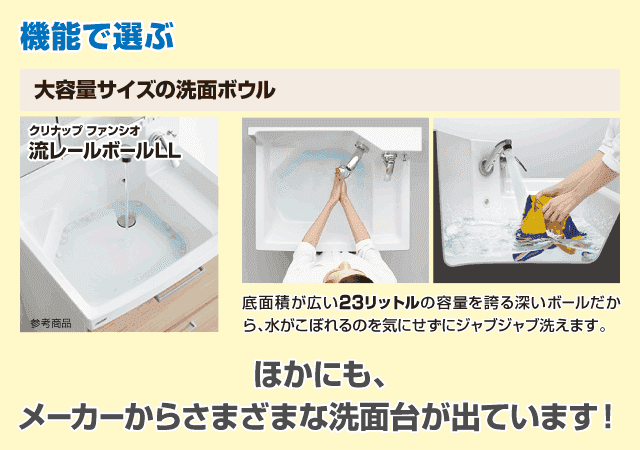 機能で選ぶ

大容量サイズの洗面ボウル

クリナップ ファンシオ
流レールボールLL

参考商品

底面積が広い23リットルの容量を誇る深いボールだから、水がこぼれるのを気にせずにジャブジャブ洗えます。

ほかにも、
メーカーからさまざまな洗面台が出ています！